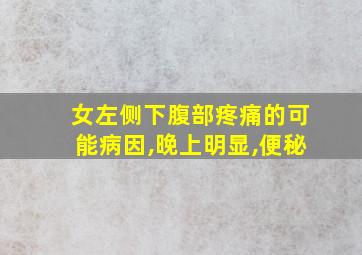 女左侧下腹部疼痛的可能病因,晚上明显,便秘